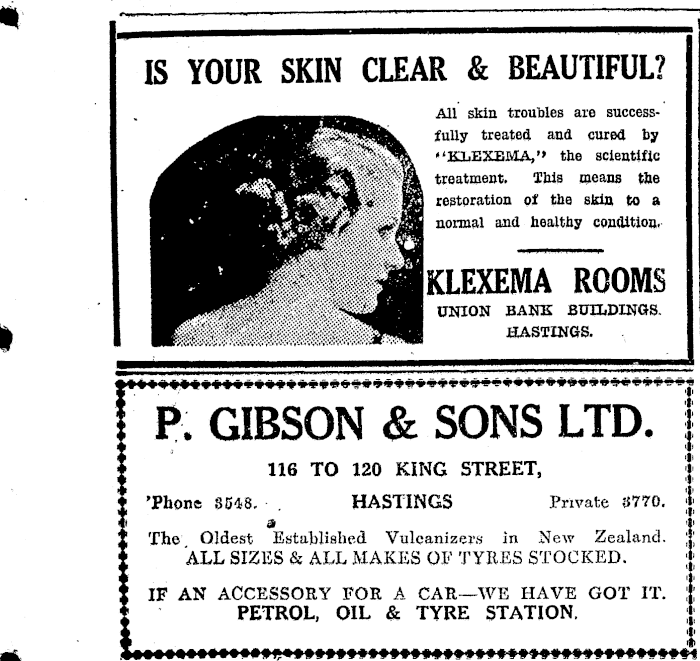 IS YOUR SKIN CLEAR & BEAUTIFUL?

All skin troubles are successfully treated and cured by "KLEXEMA," the scientific treatment. This means the restoration of the skin to a normal and healthy condition.

KLEXEMA ROOMS
UNION BANK BUILDINGS.
HASTINGS.

P. GIBSON & SONS LTD.

116 TO 120 KING STREET,

'Phone 3548. HASTINGS Private 3770.

The Oldest Established Vulcanizers in New Zealand.
ALL SIZES & ALL MAKES OF TYRES STOCKED.

IF AN ACCESSORY FOR A CAR—WE HAVE GOT IT.
PETROL, OIL & TYRE STATION.